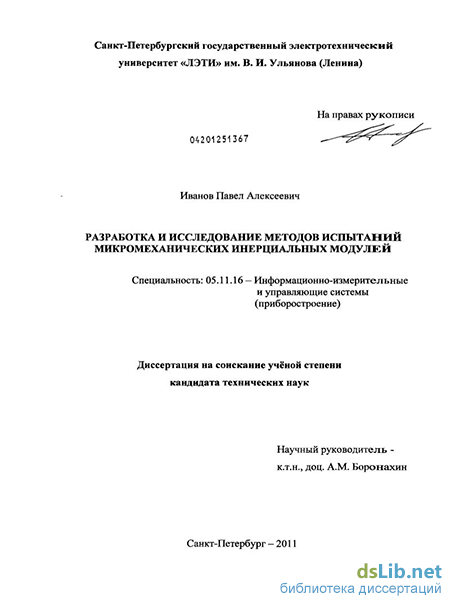 Санкт-Петербургский государственный электротехнический университет «ЛЭТИ» им. В. И. Ульянова (Ленина)

На правах рукописи

04201251367

Иванов Павел Алексеевич

РАЗРАБОТКА И ИССЛЕДОВАНИЕ МЕТОДОВ ИСПЫТАНИЙ МИКРОМЕХАНИЧЕСКИХ ИНЕРЦИАЛЬНЫХ МОДУЛЕЙ

Специальность: 05.11.16 – Информационно-измерительные и управляющие системы (приборостроение)

Диссертация на соискание учёной степени кандидата технических наук

Научный руководитель - к.т.н., доц. А.М. Боронахин

Санкт-Петербург – 2011

dsLib.net
библиотека диссертаций